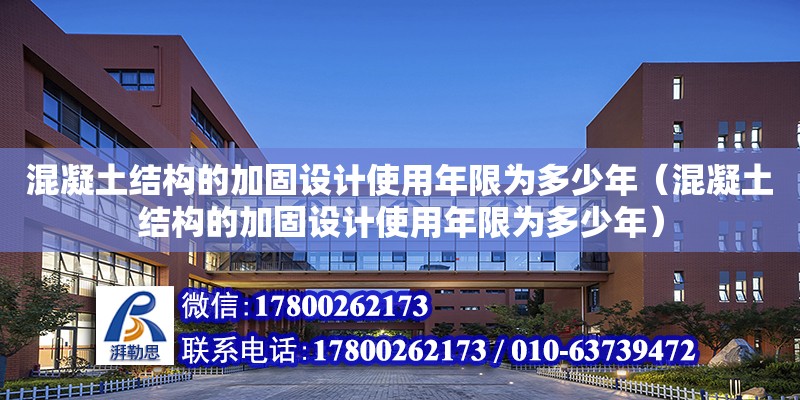 混凝土结构的加固设计使用年限为多少年（混凝土结构的加固设计使用年限为多少年）

湃勒思

微信:17800262173

联系电话:17800262173 / 010-63739472